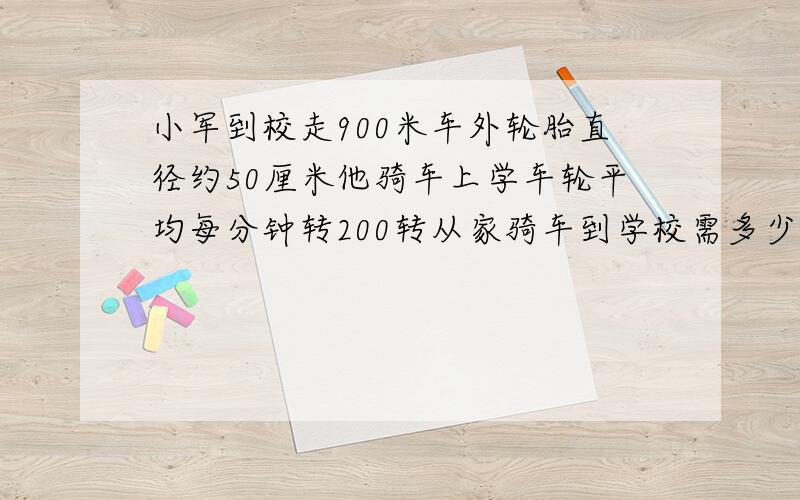 小军到校走900米车外轮胎直径约50厘米他骑车上学车轮平均每分钟转200转从家骑车到学校需多少